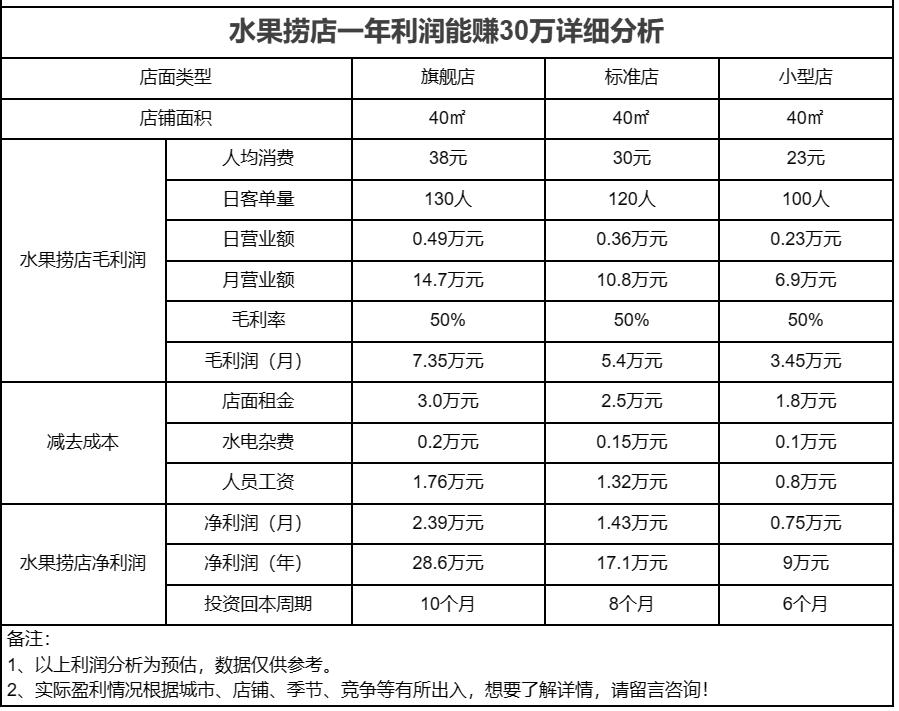 水果捞店一年利润能赚30万详细分析

| 店面类型 | | 旗舰店 | 标准店 | 小型店 |
|---|---|---|---|---|
| 店铺面积 | | 40㎡ | 40㎡ | 40㎡ |
| 水果捞店毛利润 | 人均消费 | 38元 | 30元 | 23元 |
| | 日客单量 | 130人 | 120人 | 100人 |
| | 日营业额 | 0.49万元 | 0.36万元 | 0.23万元 |
| | 月营业额 | 14.7万元 | 10.8万元 | 6.9万元 |
| | 毛利率 | 50% | 50% | 50% |
| | 毛利润（月） | 7.35万元 | 5.4万元 | 3.45万元 |
| 减去成本 | 店面租金 | 3.0万元 | 2.5万元 | 1.8万元 |
| | 水电杂费 | 0.2万元 | 0.15万元 | 0.1万元 |
| | 人员工资 | 1.76万元 | 1.32万元 | 0.8万元 |
| 水果捞店净利润 | 净利润（月） | 2.39万元 | 1.43万元 | 0.75万元 |
| | 净利润（年） | 28.6万元 | 17.1万元 | 9万元 |
| | 投资回本周期 | 10个月 | 8个月 | 6个月 |

备注：
1、以上利润分析为预估，数据仅供参考。
2、实际盈利情况根据城市、店铺、季节、竞争等有所出入，想要了解详情，请留言咨询！